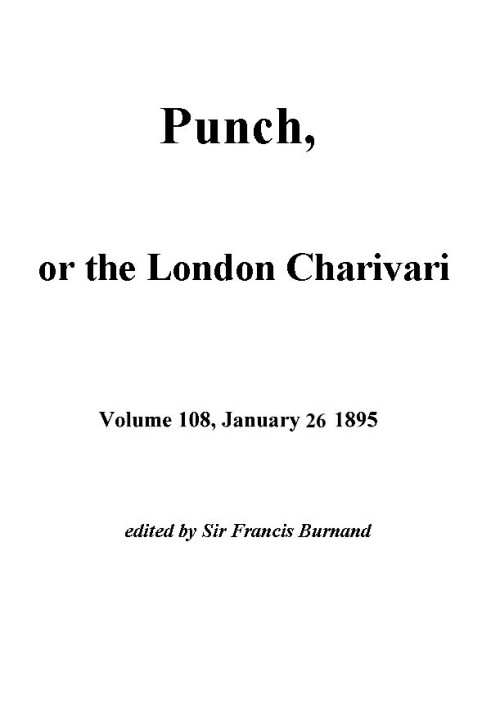 Punch,

or the London Charivari

Volume 108, January 26 1895

edited by Sir Francis Burnand